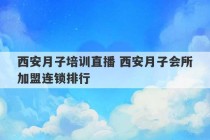 西安月子培训直播 西安月子会所加盟连锁排行